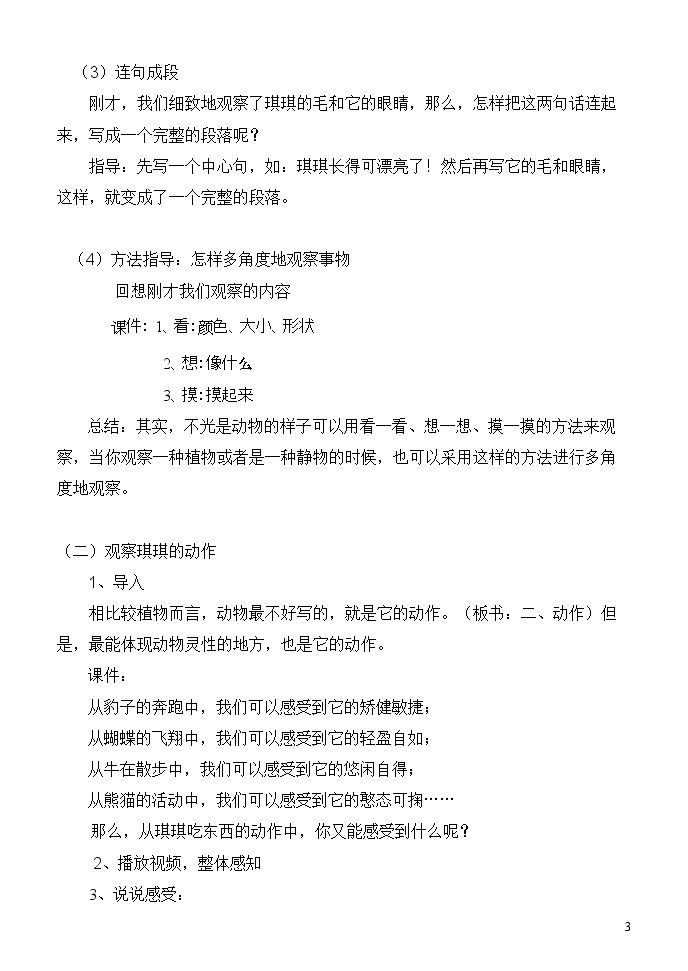 （3）连句成段

刚才，我们细致地观察了琪琪的毛和它的眼睛，那么，怎样把这两句话连起来，写成一个完整的段落呢？

指导：先写一个中心句，如：琪琪长得可漂亮了！然后再写它的毛和眼睛，这样，就变成了一个完整的段落。

（4）方法指导：怎样多角度地观察事物

回想刚才我们观察的内容

课件：1、看：颜色、大小、形状

2、想：像什么

3、摸：摸起来

总结：其实，不光是动物的样子可以用看一看、想一想、摸一摸的方法来观察，当你观察一种植物或者是一种静物的时候，也可以采用这样的方法进行多角度地观察。

（二）观察琪琪的动作

1、导入

相比较植物而言，动物最不好写的，就是它的动作。（板书：二、动作）但是，最能体现动物灵性的地方，也是它的动作。

课件：

从豹子的奔跑中，我们可以感受到它的矫健敏捷；

从蝴蝶的飞翔中，我们可以感受到它的轻盈自如；

从牛在散步中，我们可以感受到它的悠闲自得；

从熊猫的活动中，我们可以感受到它的憨态可掬……

那么，从琪琪吃东西的动作中，你又能感受到什么呢？

2、播放视频，整体感知

3、说说感受：

3